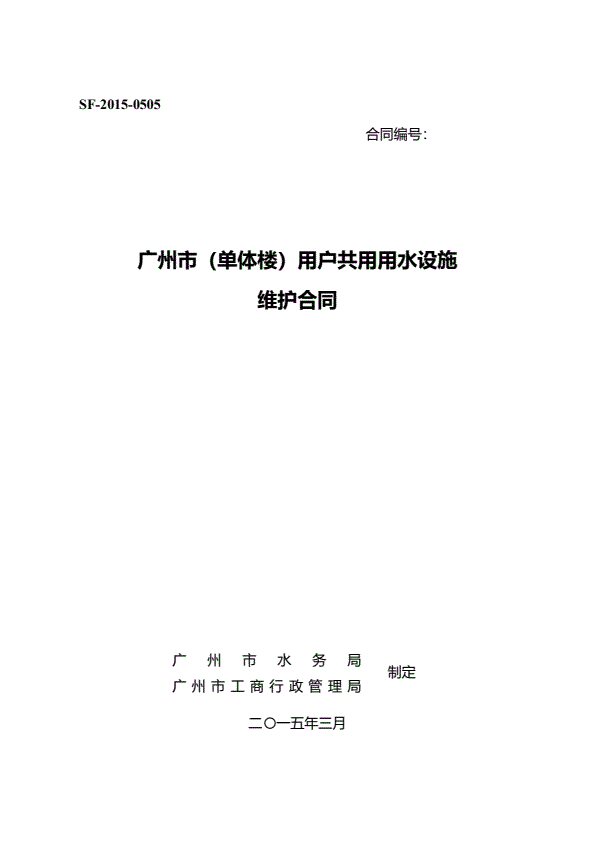 SF-2015-0505

合同编号：

广州市（单体楼）用户共用用水设施
维护合同

广州市水务局
广州市工商行政管理局
制定

二〇一五年三月